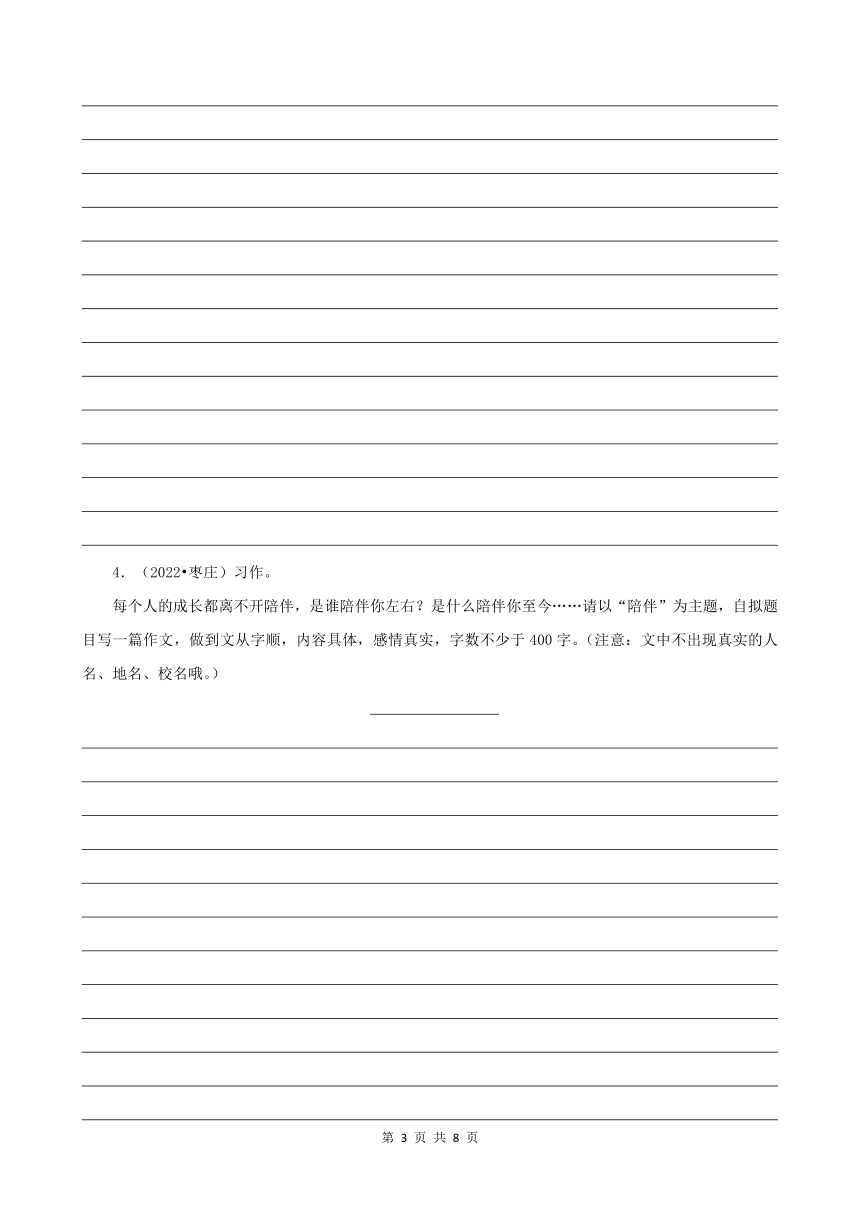 4．（2022•枣庄）习作。

每个人的成长都离不开陪伴，是谁陪伴你左右？是什么陪伴你至今……请以“陪伴”为主题，自拟题目写一篇作文，做到文从字顺，内容具体，感情真实，字数不少于400字。（注意：文中不出现真实的人名、地名、校名哦。）

第 3 页 共 8 页